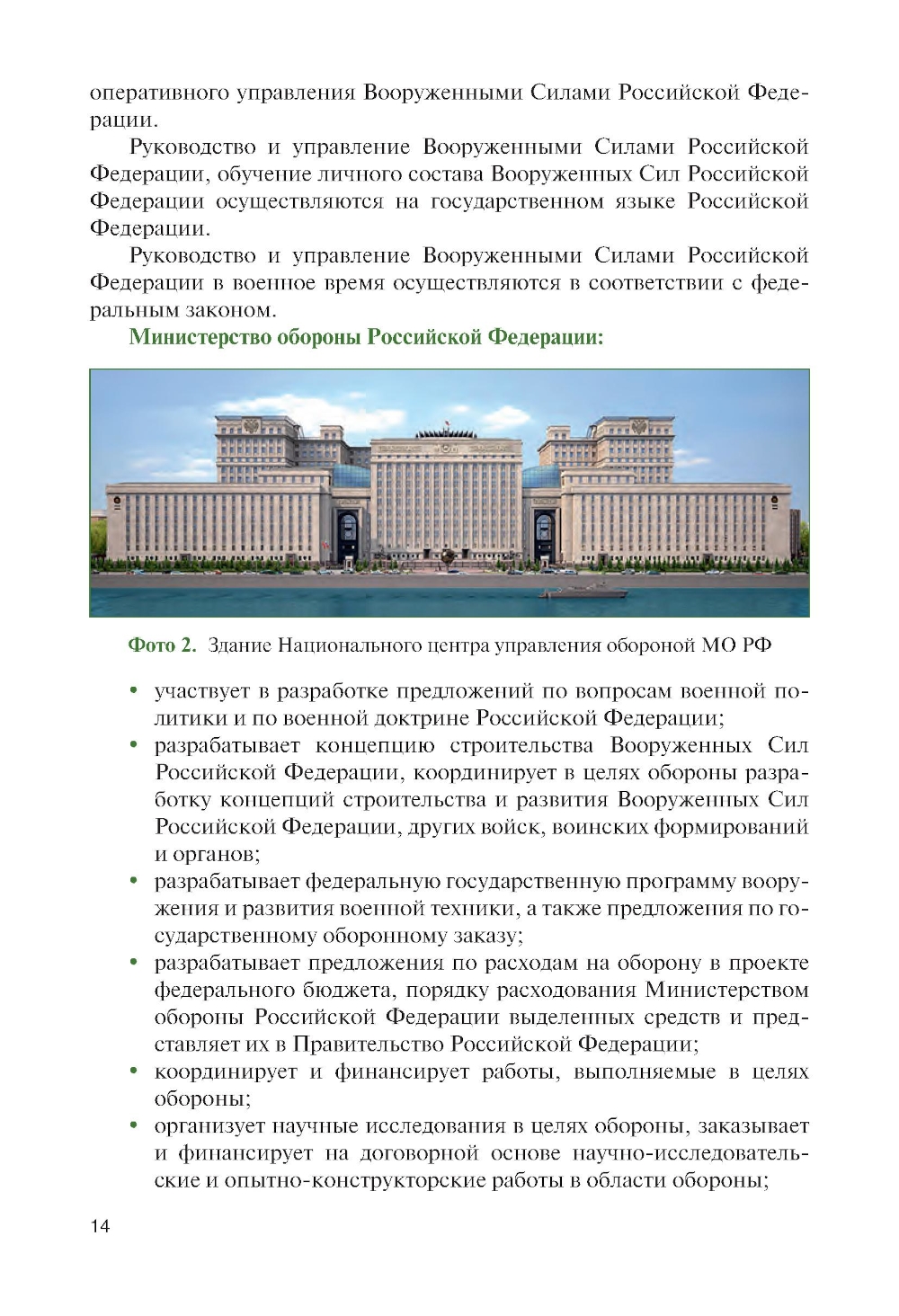 оперативного управления Вооруженными Силами Российской Федерации.

Руководство и управление Вооруженными Силами Российской Федерации, обучение личного состава Вооруженных Сил Российской Федерации осуществляются на государственном языке Российской Федерации.

Руководство и управление Вооруженными Силами Российской Федерации в военное время осуществляются в соответствии с федеральным законом.

Министерство обороны Российской Федерации:

Фото 2. Здание Национального центра управления обороной МО РФ

• участвует в разработке предложений по вопросам военной политики и по военной доктрине Российской Федерации;
• разрабатывает концепцию строительства Вооруженных Сил Российской Федерации, координирует в целях обороны разработку концепций строительства и развития Вооруженных Сил Российской Федерации, других войск, воинских формирований и органов;
• разрабатывает федеральную государственную программу вооружения и развития военной техники, а также предложения по государственному оборонному заказу;
• разрабатывает предложения по расходам на оборону в проекте федерального бюджета, порядку расходования Министерством обороны Российской Федерации выделенных средств и представляет их в Правительство Российской Федерации;
• координирует и финансирует работы, выполняемые в целях обороны;
• организует научные исследования в целях обороны, заказывает и финансирует на договорной основе научно-исследовательские и опытно-конструкторские работы в области обороны;

14